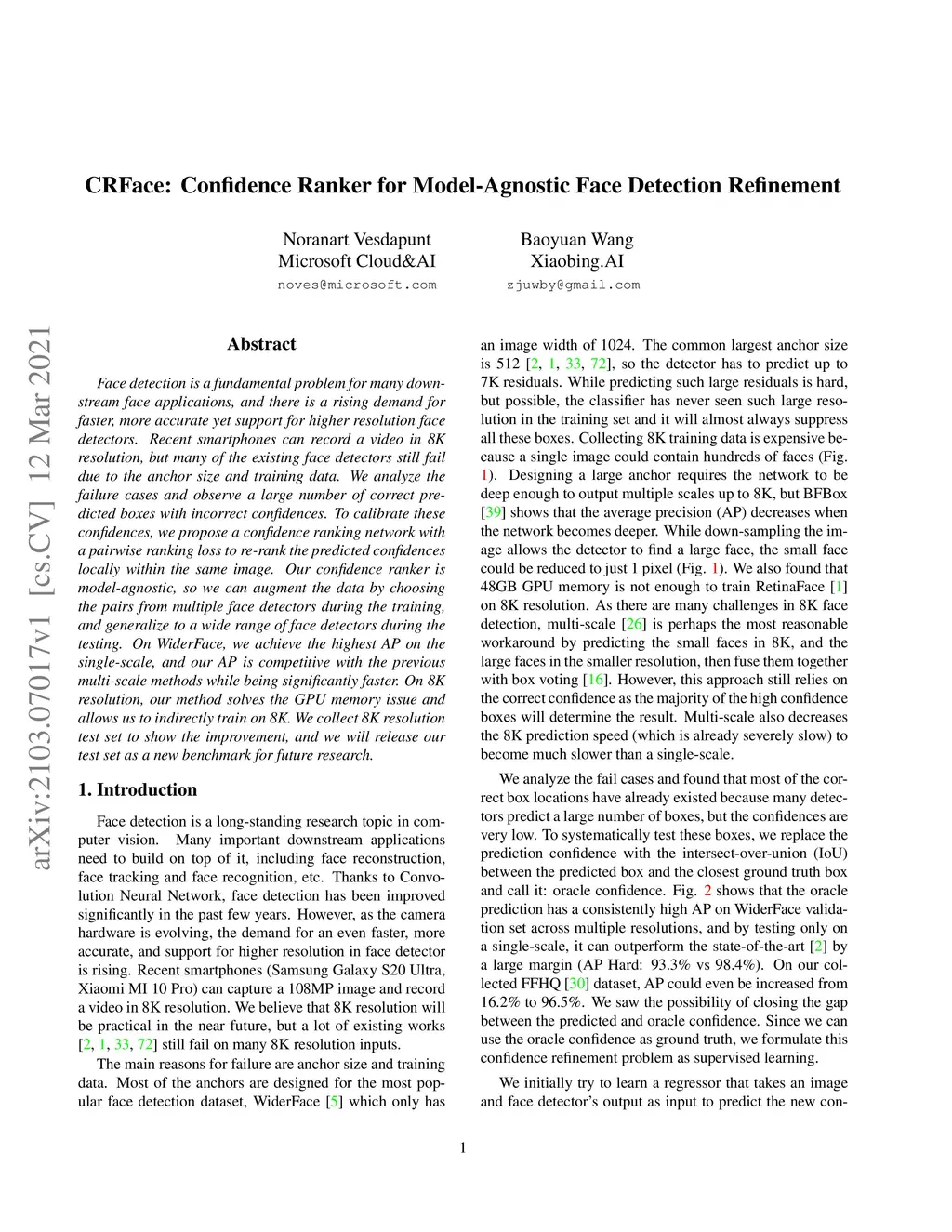 CRFace: Confidence Ranker for Model-Agnostic Face Detection Refinement

Noranart Vesdapunt
Microsoft Cloud&AI
noves@microsoft.com

Baoyuan Wang
Xiaobing.AI
zjuwby@gmail.com

arXiv:2103.07017v1 [cs.CV] 12 Mar 2021

Abstract

Face detection is a fundamental problem for many downstream face applications, and there is a rising demand for faster, more accurate yet support for higher resolution face detectors. Recent smartphones can record a video in 8K resolution, but many of the existing face detectors still fail due to the anchor size and training data. We analyze the failure cases and observe a large number of correct predicted boxes with incorrect confidences. To calibrate these confidences, we propose a confidence ranking network with a pairwise ranking loss to re-rank the predicted confidences locally within the same image. Our confidence ranker is model-agnostic, so we can augment the data by choosing the pairs from multiple face detectors during the training, and generalize to a wide range of face detectors during the testing. On WiderFace, we achieve the highest AP on the single-scale, and our AP is competitive with the previous multi-scale methods while being significantly faster. On 8K resolution, our method solves the GPU memory issue and allows us to indirectly train on 8K. We collect 8K resolution test set to show the improvement, and we will release our test set as a new benchmark for future research.

1. Introduction

Face detection is a long-standing research topic in computer vision. Many important downstream applications need to build on top of it, including face reconstruction, face tracking and face recognition, etc. Thanks to Convolution Neural Network, face detection has been improved significantly in the past few years. However, as the camera hardware is evolving, the demand for an even faster, more accurate, and support for higher resolution in face detector is rising. Recent smartphones (Samsung Galaxy S20 Ultra, Xiaomi MI 10 Pro) can capture a 108MP image and record a video in 8K resolution. We believe that 8K resolution will be practical in the near future, but a lot of existing works [2, 1, 33, 72] still fail on many 8K resolution inputs.

The main reasons for failure are anchor size and training data. Most of the anchors are designed for the most popular face detection dataset, WiderFace [5] which only has an image width of 1024. The common largest anchor size is 512 [2, 1, 33, 72], so the detector has to predict up to 7K residuals. While predicting such large residuals is hard, but possible, the classifier has never seen such large resolution in the training set and it will almost always suppress all these boxes. Collecting 8K training data is expensive because a single image could contain hundreds of faces (Fig. 1). Designing a large anchor requires the network to be deep enough to output multiple scales up to 8K, but BFBox [39] shows that the average precision (AP) decreases when the network becomes deeper. While down-sampling the image allows the detector to find a large face, the small face could be reduced to just 1 pixel (Fig. 1). We also found that 48GB GPU memory is not enough to train RetinaFace [1] on 8K resolution. As there are many challenges in 8K face detection, multi-scale [26] is perhaps the most reasonable workaround by predicting the small faces in 8K, and the large faces in the smaller resolution, then fuse them together with box voting [16]. However, this approach still relies on the correct confidence as the majority of the high confidence boxes will determine the result. Multi-scale also decreases the 8K prediction speed (which is already severely slow) to become much slower than a single-scale.

We analyze the fail cases and found that most of the correct box locations have already existed because many detectors predict a large number of boxes, but the confidences are very low. To systematically test these boxes, we replace the prediction confidence with the intersect-over-union (IoU) between the predicted box and the closest ground truth box and call it: oracle confidence. Fig. 2 shows that the oracle prediction has a consistently high AP on WiderFace validation set across multiple resolutions, and by testing only on a single-scale, it can outperform the state-of-the-art [2] by a large margin (AP Hard: 93.3% vs 98.4%). On our collected FFHQ [30] dataset, AP could even be increased from 16.2% to 96.5%. We saw the possibility of closing the gap between the predicted and oracle confidence. Since we can use the oracle confidence as ground truth, we formulate this confidence refinement problem as supervised learning.

We initially try to learn a regressor that takes an image and face detector's output as input to predict the new con-

1